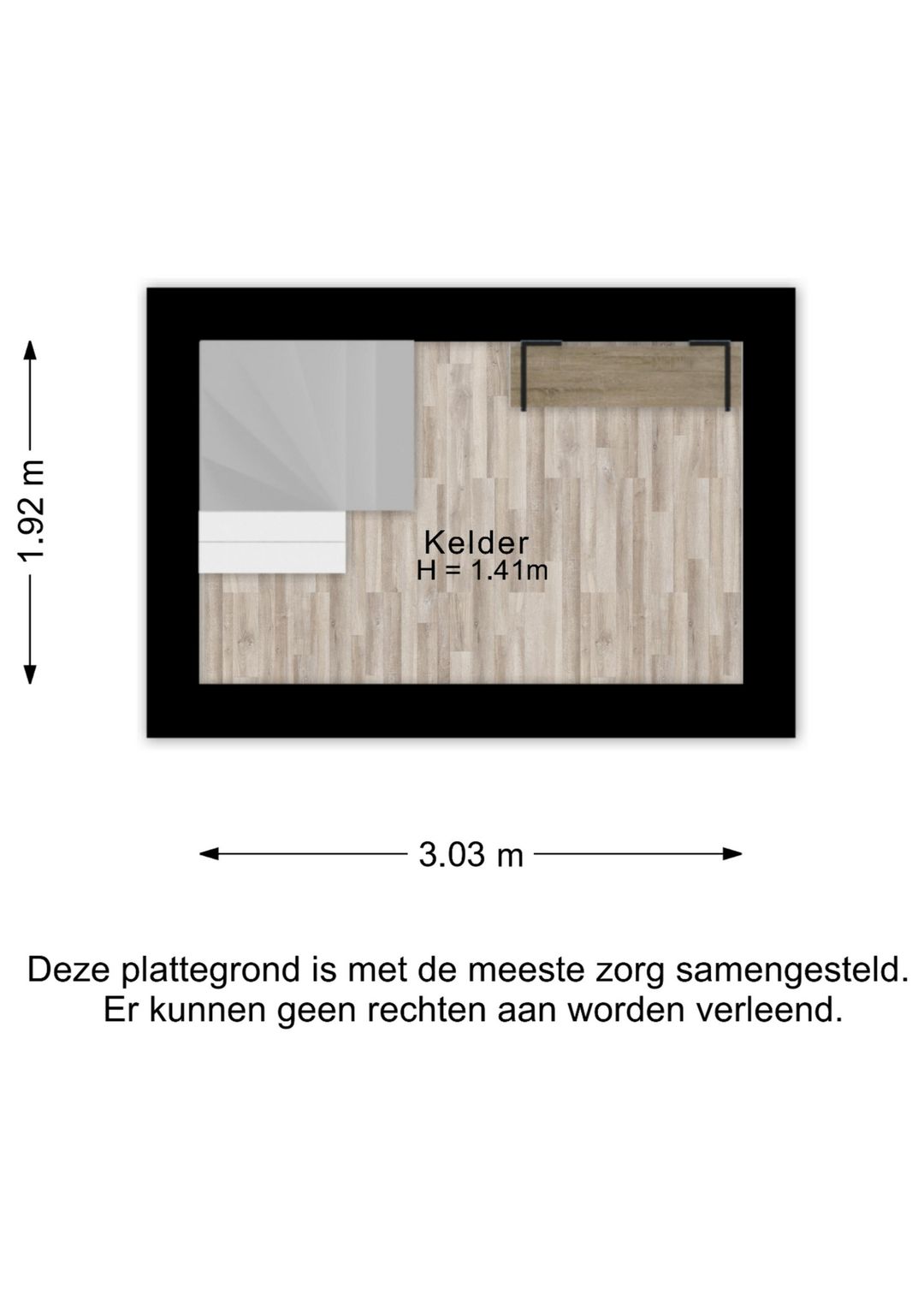 1.92 m

Kelder
H = 1.41m

3.03 m

Deze plattegrond is met de meeste zorg samengesteld.
Er kunnen geen rechten aan worden verleend.